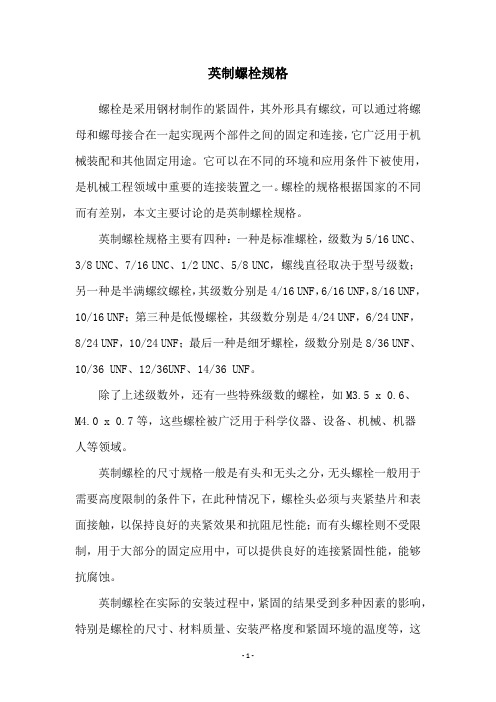 英制螺栓规格

螺栓是采用钢材制作的紧固件，其外形具有螺纹，可以通过将螺母和螺母接合在一起实现两个部件之间的固定和连接，它广泛用于机械装配和其他固定用途。它可以在不同的环境和应用条件下被使用，是机械工程领域中重要的连接装置之一。螺栓的规格根据国家的不同而有差别，本文主要讨论的是英制螺栓规格。

英制螺栓规格主要有四种：一种是标准螺栓，级数为 5/16 UNC、3/8 UNC、7/16 UNC、1/2 UNC、5/8 UNC，螺线直径取决于型号级数；另一种是半满螺纹螺栓，其级数分别是 4/16 UNF，6/16 UNF，8/16 UNF，10/16 UNF；第三种是低慢螺栓，其级数分别是 4/24 UNF，6/24 UNF，8/24 UNF，10/24 UNF；最后一种是细牙螺栓，级数分别是 8/36 UNF、10/36 UNF、12/36UNF、14/36 UNF。

除了上述级数外，还有一些特殊级数的螺栓，如 M3.5 x 0.6、M4.0 x 0.7 等，这些螺栓被广泛用于科学仪器、设备、机械、机器人等领域。

英制螺栓的尺寸规格一般是有头和无头之分，无头螺栓一般用于需要高度限制的条件下，在此种情况下，螺栓头必须与夹紧垫片和表面接触，以保持良好的夹紧效果和抗阻尼性能；而有头螺栓则不受限制，用于大部分的固定应用中，可以提供良好的连接紧固性能，能够抗腐蚀。

英制螺栓在实际的安装过程中，紧固的结果受到多种因素的影响，特别是螺栓的尺寸、材料质量、安装严格度和紧固环境的温度等，这

- 1 -